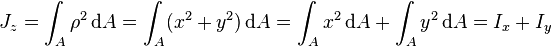 $J_z = \int_A \rho^2 \, \mathrm{d}A = \int_A (x^2 + y^2) \, \mathrm{d}A = \int_A x^2 \, \mathrm{d}A + \int_A y^2 \, \mathrm{d}A = I_x + I_y$